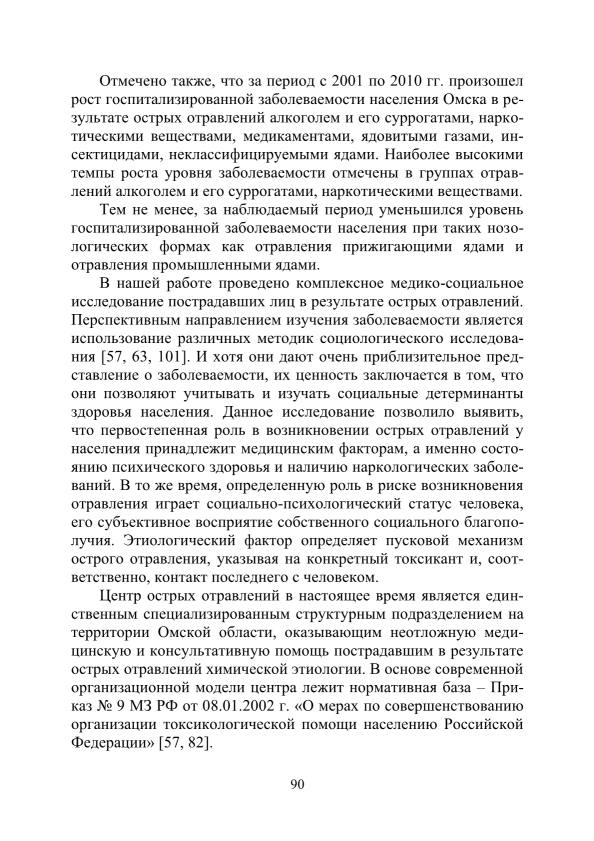 Отмечено также, что за период с 2001 по 2010 гг. произошел рост госпитализированной заболеваемости населения Омска в результате острых отравлений алкоголем и его суррогатами, наркотическими веществами, медикаментами, ядовитыми газами, инсектицидами, неклассифицируемыми ядами. Наиболее высокими темпы роста уровня заболеваемости отмечены в группах отравлений алкоголем и его суррогатами, наркотическими веществами.

Тем не менее, за наблюдаемый период уменьшился уровень госпитализированной заболеваемости населения при таких нозологических формах как отравления прижигающими ядами и отравления промышленными ядами.

В нашей работе проведено комплексное медико-социальное исследование пострадавших лиц в результате острых отравлений. Перспективным направлением изучения заболеваемости является использование различных методик социологического исследования [57, 63, 101]. И хотя они дают очень приблизительное представление о заболеваемости, их ценность заключается в том, что они позволяют учитывать и изучать социальные детерминанты здоровья населения. Данное исследование позволило выявить, что первостепенная роль в возникновении острых отравлений у населения принадлежит медицинским факторам, а именно состоянию психического здоровья и наличию наркологических заболеваний. В то же время, определенную роль в риске возникновения отравления играет социально-психологический статус человека, его субъективное восприятие собственного социального благополучия. Этиологический фактор определяет пусковой механизм острого отравления, указывая на конкретный токсикант и, соответственно, контакт последнего с человеком.

Центр острых отравлений в настоящее время является единственным специализированным структурным подразделением на территории Омской области, оказывающим неотложную медицинскую и консультативную помощь пострадавшим в результате острых отравлений химической этиологии. В основе современной организационной модели центра лежит нормативная база – Приказ № 9 МЗ РФ от 08.01.2002 г. «О мерах по совершенствованию организации токсикологической помощи населению Российской Федерации» [57, 82].

90